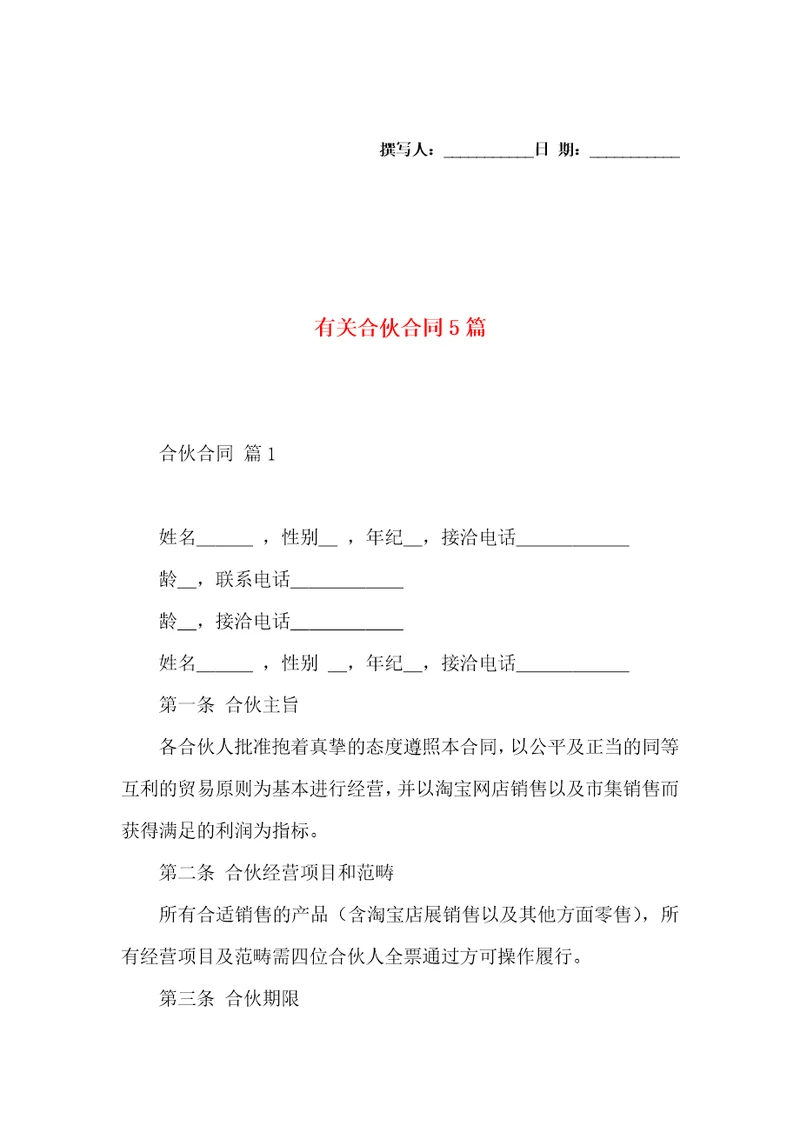 撰写人：__________日 期：__________

有关合伙合同5篇

合伙合同 篇1

姓名______ ，性别__ ，年纪__，接洽电话____________

龄__，联系电话____________

龄__，接洽电话____________

姓名______ ，性别 __，年纪__，接洽电话____________

第一条 合伙主旨

各合伙人批准抱着真挚的态度遵照本合同，以公平及正当的同等互利的贸易原则为基本进行经营，并以淘宝网店销售以及市集销售而获得满足的利润为指标。

第二条 合伙经营项目和范畴

所有合适销售的产品（含淘宝店展销售以及其他方面零售），所有经营项目及范畴需四位合伙人全票通过方可操作履行。

第三条 合伙期限